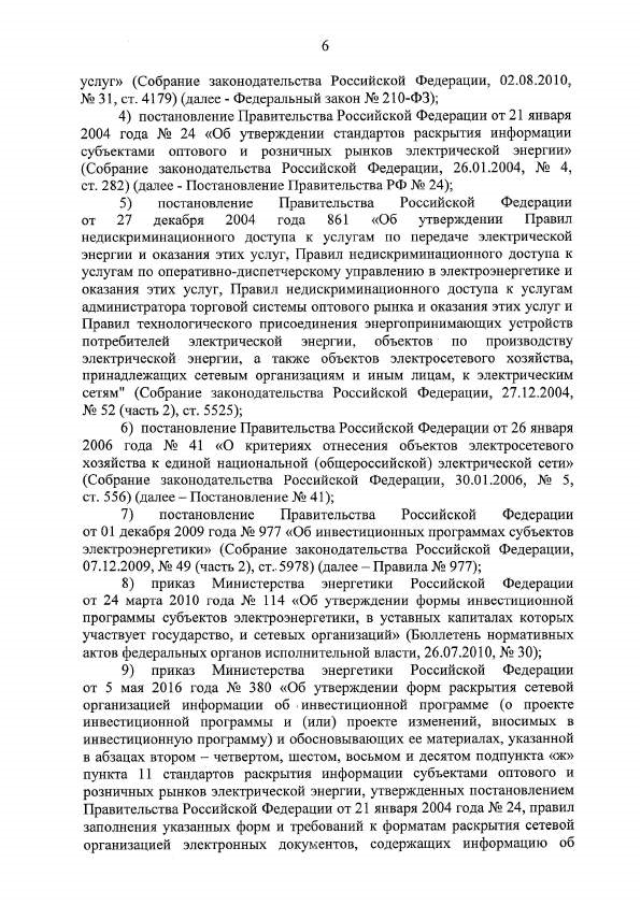 6

услуг» (Собрание законодательства Российской Федерации, 02.08.2010, № 31, ст. 4179) (далее - Федеральный закон № 210-ФЗ);

4) постановление Правительства Российской Федерации от 21 января 2004 года № 24 «Об утверждении стандартов раскрытия информации субъектами оптового и розничных рынков электрической энергии» (Собрание законодательства Российской Федерации, 26.01.2004, № 4, ст. 282) (далее - Постановление Правительства РФ № 24);

5) постановление Правительства Российской Федерации от 27 декабря 2004 года 861 «Об утверждении Правил недискриминационного доступа к услугам по передаче электрической энергии и оказания этих услуг, Правил недискриминационного доступа к услугам по оперативно-диспетчерскому управлению в электроэнергетике и оказания этих услуг, Правил недискриминационного доступа к услугам администратора торговой системы оптового рынка и оказания этих услуг и Правил технологического присоединения энергопринимающих устройств потребителей электрической энергии, объектов по производству электрической энергии, а также объектов электросетевого хозяйства, принадлежащих сетевым организациям и иным лицам, к электрическим сетям" (Собрание законодательства Российской Федерации, 27.12.2004, № 52 (часть 2), ст. 5525);

6) постановление Правительства Российской Федерации от 26 января 2006 года № 41 «О критериях отнесения объектов электросетевого хозяйства к единой национальной (общероссийской) электрической сети» (Собрание законодательства Российской Федерации, 30.01.2006, № 5, ст. 556) (далее – Постановление № 41);

7) постановление Правительства Российской Федерации от 01 декабря 2009 года № 977 «Об инвестиционных программах субъектов электроэнергетики» (Собрание законодательства Российской Федерации, 07.12.2009, № 49 (часть 2), ст. 5978) (далее – Правила № 977);

8) приказ Министерства энергетики Российской Федерации от 24 марта 2010 года № 114 «Об утверждении формы инвестиционной программы субъектов электроэнергетики, в уставных капиталах которых участвует государство, и сетевых организаций» (Бюллетень нормативных актов федеральных органов исполнительной власти, 26.07.2010, № 30);

9) приказ Министерства энергетики Российской Федерации от 5 мая 2016 года № 380 «Об утверждении форм раскрытия сетевой организацией информации об инвестиционной программе (о проекте инвестиционной программы и (или) проекте изменений, вносимых в инвестиционную программу) и обосновывающих ее материалах, указанной в абзацах втором – четвертом, шестом, восьмом и десятом подпункта «ж» пункта 11 стандартов раскрытия информации субъектами оптового и розничных рынков электрической энергии, утвержденных постановлением Правительства Российской Федерации от 21 января 2004 года № 24, правил заполнения указанных форм и требований к форматам раскрытия сетевой организацией электронных документов, содержащих информацию об